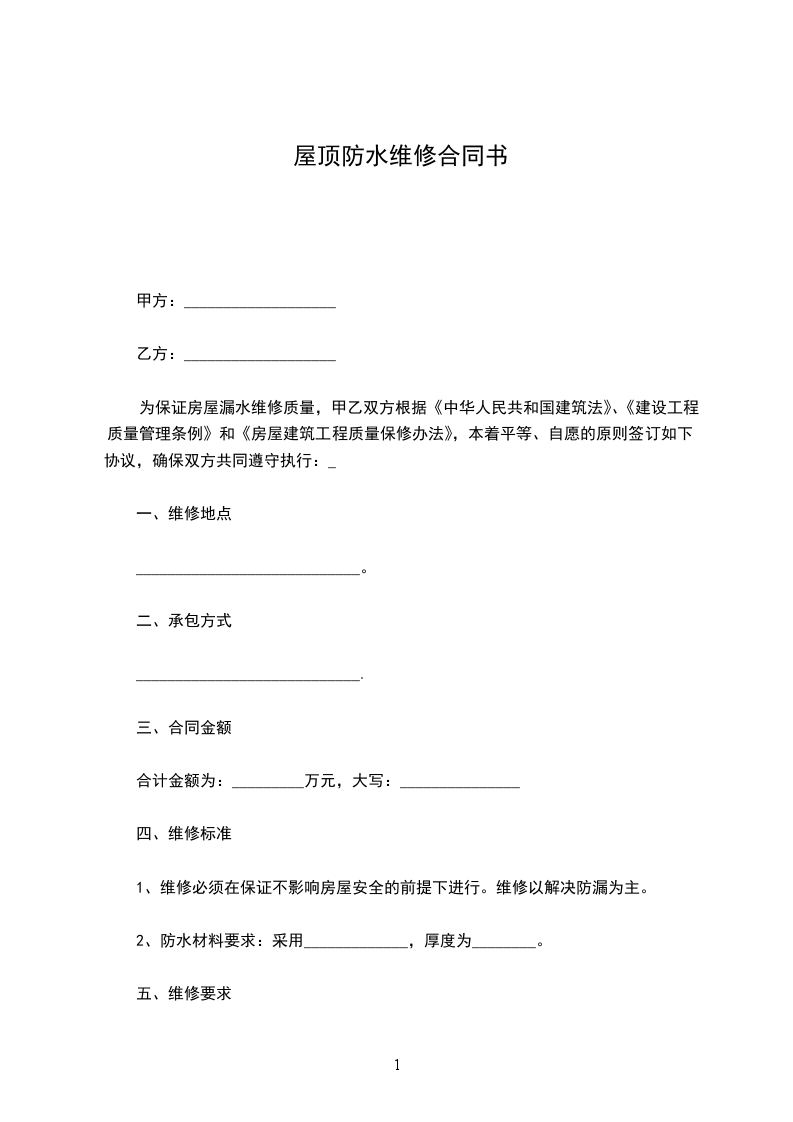 屋顶防水维修合同书

甲方：___________________

乙方：___________________

为保证房屋漏水维修质量，甲乙双方根据《中华人民共和国建筑法》、《建设工程质量管理条例》和《房屋建筑工程质量保修办法》，本着平等、自愿的原则签订如下协议，确保双方共同遵守执行：_

一、维修地点

____________________________。

二、承包方式

____________________________.

三、合同金额

合计金额为：_________万元，大写：_______________

四、维修标准

1、维修必须在保证不影响房屋安全的前提下进行。维修以解决防漏为主。

2、防水材料要求：采用_____________，厚度为________。

五、维修要求

1